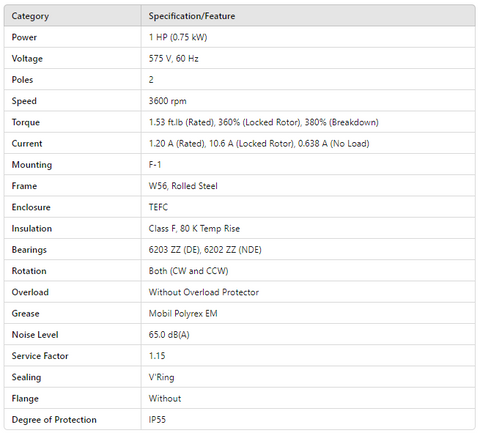 | Category | Specification/Feature |
|---|---|
| Power | 1 HP (0.75 kW) |
| Voltage | 575 V, 60 Hz |
| Poles | 2 |
| Speed | 3600 rpm |
| Torque | 1.53 ft.lb (Rated), 360% (Locked Rotor), 380% (Breakdown) |
| Current | 1.20 A (Rated), 10.6 A (Locked Rotor), 0.638 A (No Load) |
| Mounting | F-1 |
| Frame | W56, Rolled Steel |
| Enclosure | TEFC |
| Insulation | Class F, 80 K Temp Rise |
| Bearings | 6203 ZZ (DE), 6202 ZZ (NDE) |
| Rotation | Both (CW and CCW) |
| Overload | Without Overload Protector |
| Grease | Mobil Polyrex EM |
| Noise Level | 65.0 dB(A) |
| Service Factor | 1.15 |
| Sealing | V'Ring |
| Flange | Without |
| Degree of Protection | IP55 |